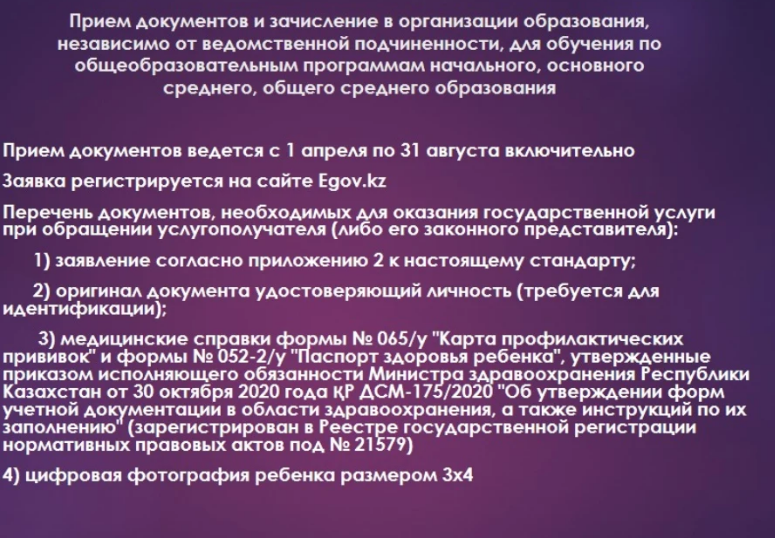 Прием документов и зачисление в организации образования, независимо от ведомственной подчиненности, для обучения по общеобразовательным программам начального, основного среднего, общего среднего образования

Прием документов ведется с 1 апреля по 31 августа включительно

Заявка регистрируется на сайте Egov.kz

Перечень документов, необходимых для оказания государственной услуги при обращении услугополучателя (либо его законного представителя):

1) заявление согласно приложению 2 к настоящему стандарту;

2) оригинал документа удостоверяющий личность (требуется для идентификации);

3) медицинские справки формы № 065/у "Карта профилактических прививок" и формы № 052-2/у "Паспорт здоровья ребенка", утвержденные приказом исполняющего обязанности Министра здравоохранения Республики Казахстан от 30 октября 2020 года ҚР ДСМ-175/2020 "Об утверждении форм учетной документации в области здравоохранения, а также инструкций по их заполнению" (зарегистрирован в Реестре государственной регистрации нормативных правовых актов под № 21579)

4) цифровая фотография ребенка размером 3х4